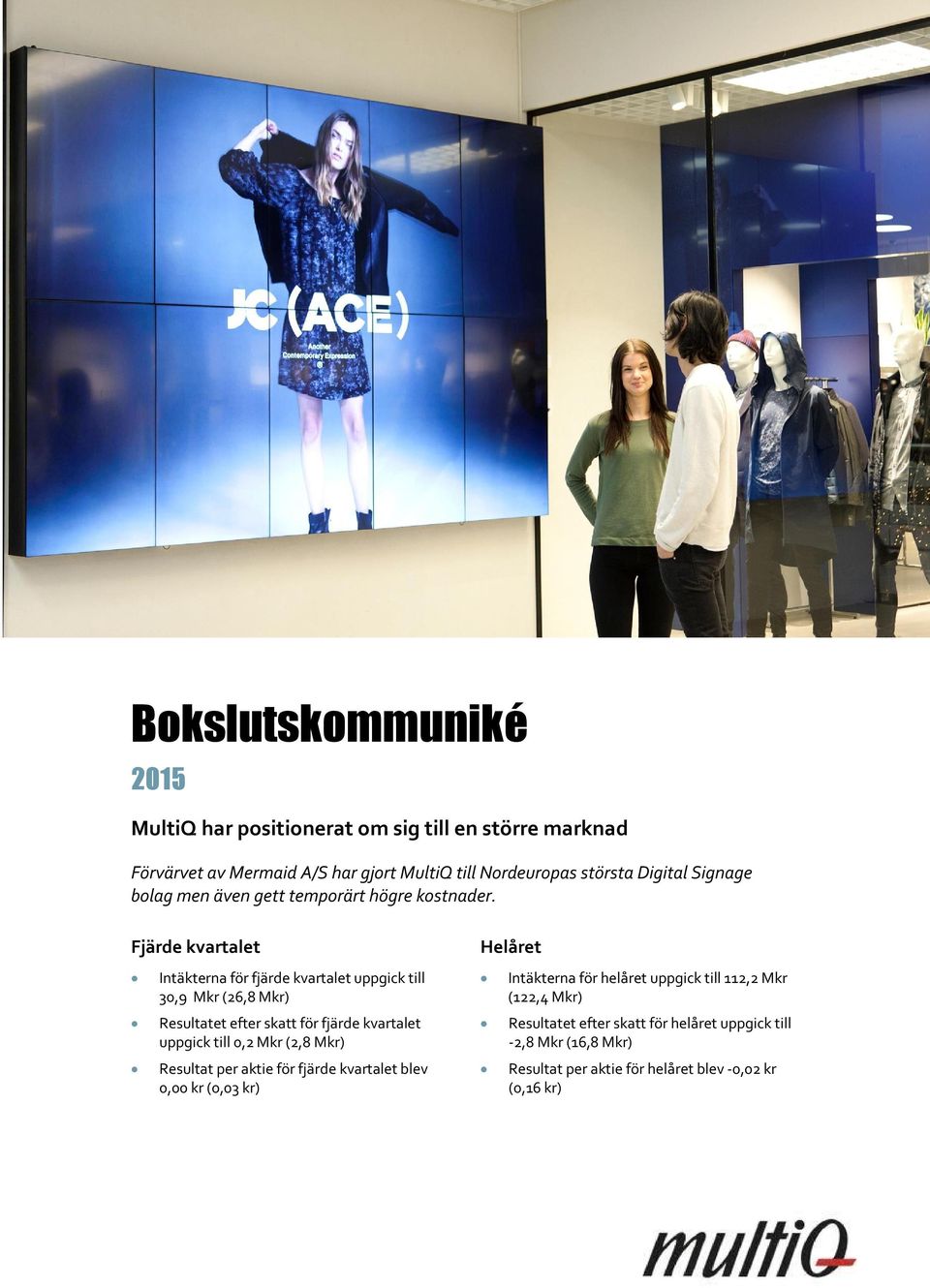 JC (ACE)

Another Contemporary Expression

Bokslutskommuniké

2015

MultiQ har positionerat om sig till en större marknad

Förvärvet av Mermaid A/S har gjort MultiQ till Nordeuropas största Digital Signage bolag men även gett temporärt högre kostnader.

Fjärde kvartalet

- Intäkterna för fjärde kvartalet uppgick till 30,9 Mkr (26,8 Mkr)
- Resultatet efter skatt för fjärde kvartalet uppgick till 0,2 Mkr (2,8 Mkr)
- Resultat per aktie för fjärde kvartalet blev 0,00 kr (0,03 kr)

Helåret

- Intäkterna för helåret uppgick till 112,2 Mkr (122,4 Mkr)
- Resultatet efter skatt för helåret uppgick till -2,8 Mkr (16,8 Mkr)
- Resultat per aktie för helåret blev -0,02 kr (0,16 kr)

multiQ